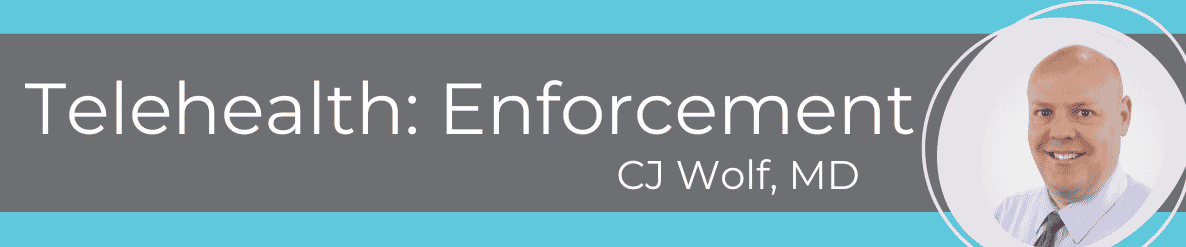 Telehealth: Enforcement
CJ Wolf, MD